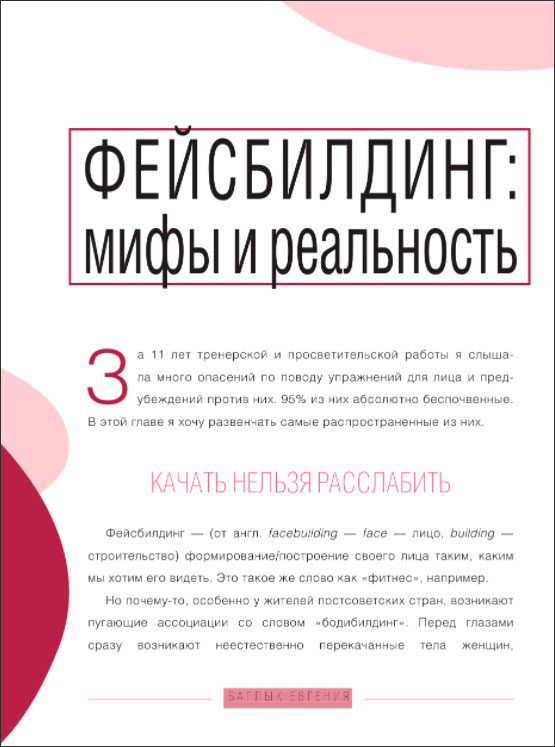 ФЕЙСБИЛДИНГ:
мифы и реальность

За 11 лет тренерской и просветительской работы я слышала много опасений по поводу упражнений для лица и предубеждений против них. 95% из них абсолютно беспочвенные. В этой главе я хочу развенчать самые распространенные из них.

КАЧАТЬ НЕЛЬЗЯ РАССЛАБИТЬ

Фейсбилдинг — (от англ. facebuilding — face — лицо, building — строительство) формирование/построение своего лица таким, каким мы хотим его видеть. Это такое же слово как «фитнес», например.

Но почему-то, особенно у жителей постсоветских стран, возникают пугающие ассоциации со словом «бодибилдинг». Перед глазами сразу возникают неестественно перекачанные тела женщин,

БАГЛЫК ЕВГЕНИЯ